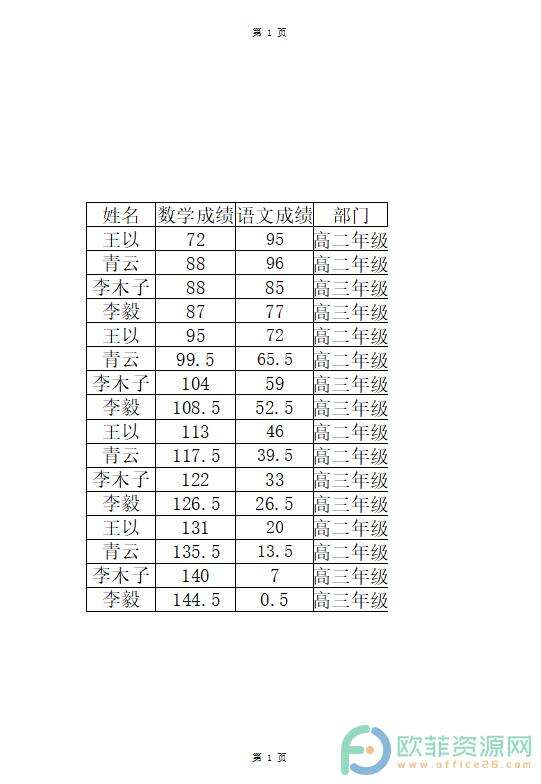 第1页

| 姓名 | 数学成绩 | 语文成绩 | 部门 |
|---|---|---|---|
| 王以 | 72 | 95 | 高二年级 |
| 青云 | 88 | 96 | 高二年级 |
| 李木子 | 88 | 85 | 高三年级 |
| 李毅 | 87 | 77 | 高三年级 |
| 王以 | 95 | 72 | 高二年级 |
| 青云 | 99.5 | 65.5 | 高二年级 |
| 李木子 | 104 | 59 | 高三年级 |
| 李毅 | 108.5 | 52.5 | 高三年级 |
| 王以 | 113 | 46 | 高二年级 |
| 青云 | 117.5 | 39.5 | 高二年级 |
| 李木子 | 122 | 33 | 高三年级 |
| 李毅 | 126.5 | 26.5 | 高三年级 |
| 王以 | 131 | 20 | 高二年级 |
| 青云 | 135.5 | 13.5 | 高二年级 |
| 李木子 | 140 | 7 | 高三年级 |
| 李毅 | 144.5 | 0.5 | 高三年级 |

第1页

欧菲资源网
www.office26.com